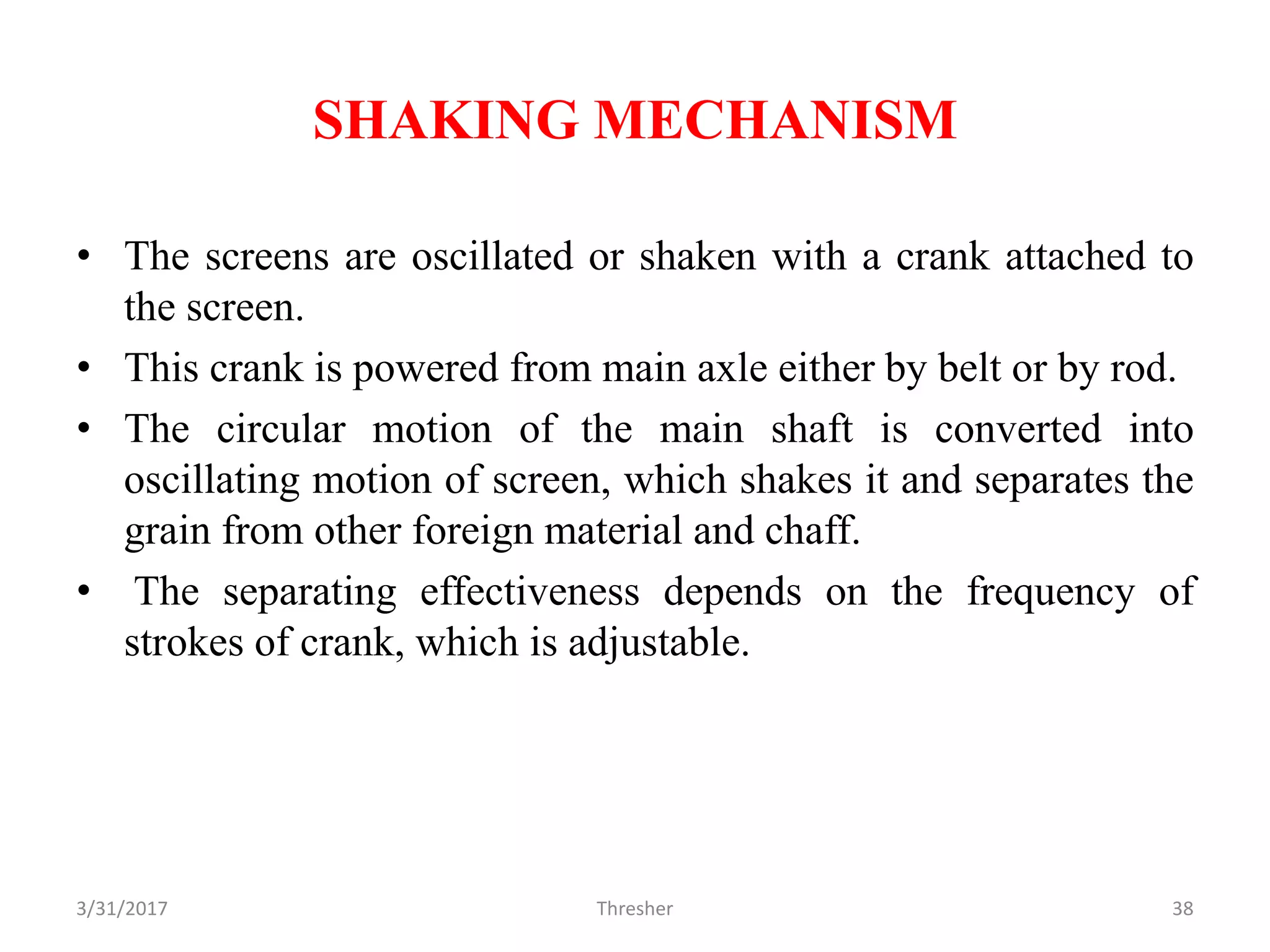 SHAKING MECHANISM

• The screens are oscillated or shaken with a crank attached to the screen.
• This crank is powered from main axle either by belt or by rod.
• The circular motion of the main shaft is converted into oscillating motion of screen, which shakes it and separates the grain from other foreign material and chaff.
• The separating effectiveness depends on the frequency of strokes of crank, which is adjustable.

3/31/2017 Thresher 38